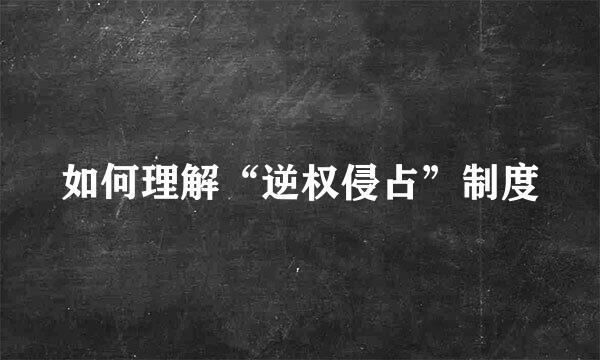 如何理解“逆权侵占”制度